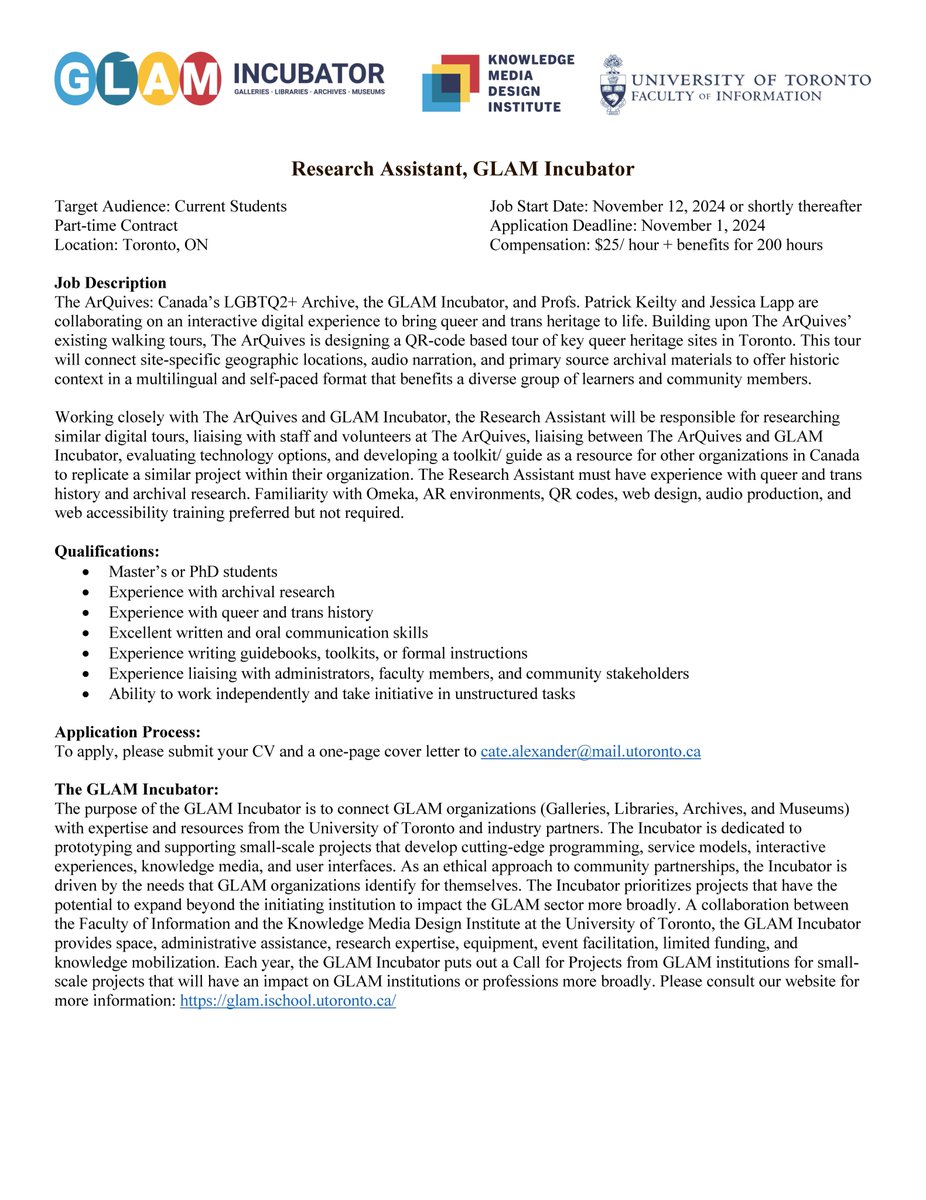 GLAM INCUBATOR
GALLERIES · LIBRARIES · ARCHIVES · MUSEUMS

KNOWLEDGE MEDIA DESIGN INSTITUTE

UNIVERSITY OF TORONTO
FACULTY OF INFORMATION

Research Assistant, GLAM Incubator

Target Audience: Current Students
Part-time Contract
Location: Toronto, ON

Job Start Date: November 12, 2024 or shortly thereafter
Application Deadline: November 1, 2024
Compensation: $25/ hour + benefits for 200 hours

Job Description
The ArQuives: Canada's LGBTQ2+ Archive, the GLAM Incubator, and Profs. Patrick Keilty and Jessica Lapp are collaborating on an interactive digital experience to bring queer and trans heritage to life. Building upon The ArQuives' existing walking tours, The ArQuives is designing a QR-code based tour of key queer heritage sites in Toronto. This tour will connect site-specific geographic locations, audio narration, and primary source archival materials to offer historic context in a multilingual and self-paced format that benefits a diverse group of learners and community members.

Working closely with The ArQuives and GLAM Incubator, the Research Assistant will be responsible for researching similar digital tours, liaising with staff and volunteers at The ArQuives, liaising between The ArQuives and GLAM Incubator, evaluating technology options, and developing a toolkit/ guide as a resource for other organizations in Canada to replicate a similar project within their organization. The Research Assistant must have experience with queer and trans history and archival research. Familiarity with Omeka, AR environments, QR codes, web design, audio production, and web accessibility training preferred but not required.

Qualifications:
• Master's or PhD students
• Experience with archival research
• Experience with queer and trans history
• Excellent written and oral communication skills
• Experience writing guidebooks, toolkits, or formal instructions
• Experience liaising with administrators, faculty members, and community stakeholders
• Ability to work independently and take initiative in unstructured tasks

Application Process:
To apply, please submit your CV and a one-page cover letter to cate.alexander@mail.utoronto.ca

The GLAM Incubator:
The purpose of the GLAM Incubator is to connect GLAM organizations (Galleries, Libraries, Archives, and Museums) with expertise and resources from the University of Toronto and industry partners. The Incubator is dedicated to prototyping and supporting small-scale projects that develop cutting-edge programming, service models, interactive experiences, knowledge media, and user interfaces. As an ethical approach to community partnerships, the Incubator is driven by the needs that GLAM organizations identify for themselves. The Incubator prioritizes projects that have the potential to expand beyond the initiating institution to impact the GLAM sector more broadly. A collaboration between the Faculty of Information and the Knowledge Media Design Institute at the University of Toronto, the GLAM Incubator provides space, administrative assistance, research expertise, equipment, event facilitation, limited funding, and knowledge mobilization. Each year, the GLAM Incubator puts out a Call for Projects from GLAM institutions for small-scale projects that will have an impact on GLAM institutions or professions more broadly. Please consult our website for more information: https://glam.ischool.utoronto.ca/